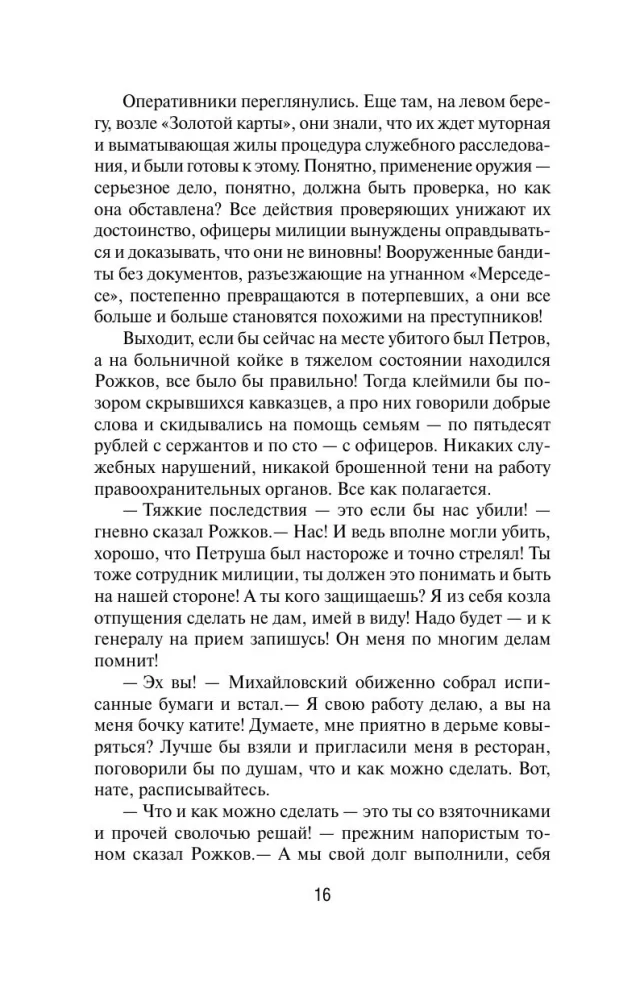 Оперативники переглянулись. Еще там, на левом берегу, возле «Золотой карты», они знали, что их ждет муторная и выматывающая жилы процедура служебного расследования, и были готовы к этому. Понятно, применение оружия — серьезное дело, понятно, должна быть проверка, но как она обставлена? Все действия проверяющих унижают их достоинство, офицеры милиции вынуждены оправдываться и доказывать, что они не виновны! Вооруженные бандиты без документов, разъезжающие на угнанном «Мерседесе», постепенно превращаются в потерпевших, а они все больше и больше становятся похожими на преступников!

Выходит, если бы сейчас на месте убитого был Петров, а на больничной койке в тяжелом состоянии находился Рожков, все было бы правильно! Тогда клеймили бы позором скрывшихся кавказцев, а про них говорили добрые слова и скидывались на помощь семьям — по пятьдесят рублей с сержантов и по сто — с офицеров. Никаких служебных нарушений, никакой брошенной тени на работу правоохранительных органов. Все как полагается.

— Тяжкие последствия — это если бы нас убили! — гневно сказал Рожков.— Нас! И ведь вполне могли убить, хорошо, что Петруша был настороже и точно стрелял! Ты тоже сотрудник милиции, ты должен это понимать и быть на нашей стороне! А ты кого защищаешь? Я из себя козла отпущения сделать не дам, имей в виду! Надо будет — и к генералу на прием запишусь! Он меня по многим делам помнит!

— Эх вы! — Михайловский обиженно собрал исписанные бумаги и встал.— Я свою работу делаю, а вы на меня бочку катите! Думаете, мне приятно в дерьме ковыряться? Лучше бы взяли и пригласили меня в ресторан, поговорили бы по душам, что и как можно сделать. Вот, нате, расписывайтесь.

— Что и как можно сделать — это ты со взяточниками и прочей сволочью решай! — прежним напористым тоном сказал Рожков.— А мы свой долг выполнили, себя

16